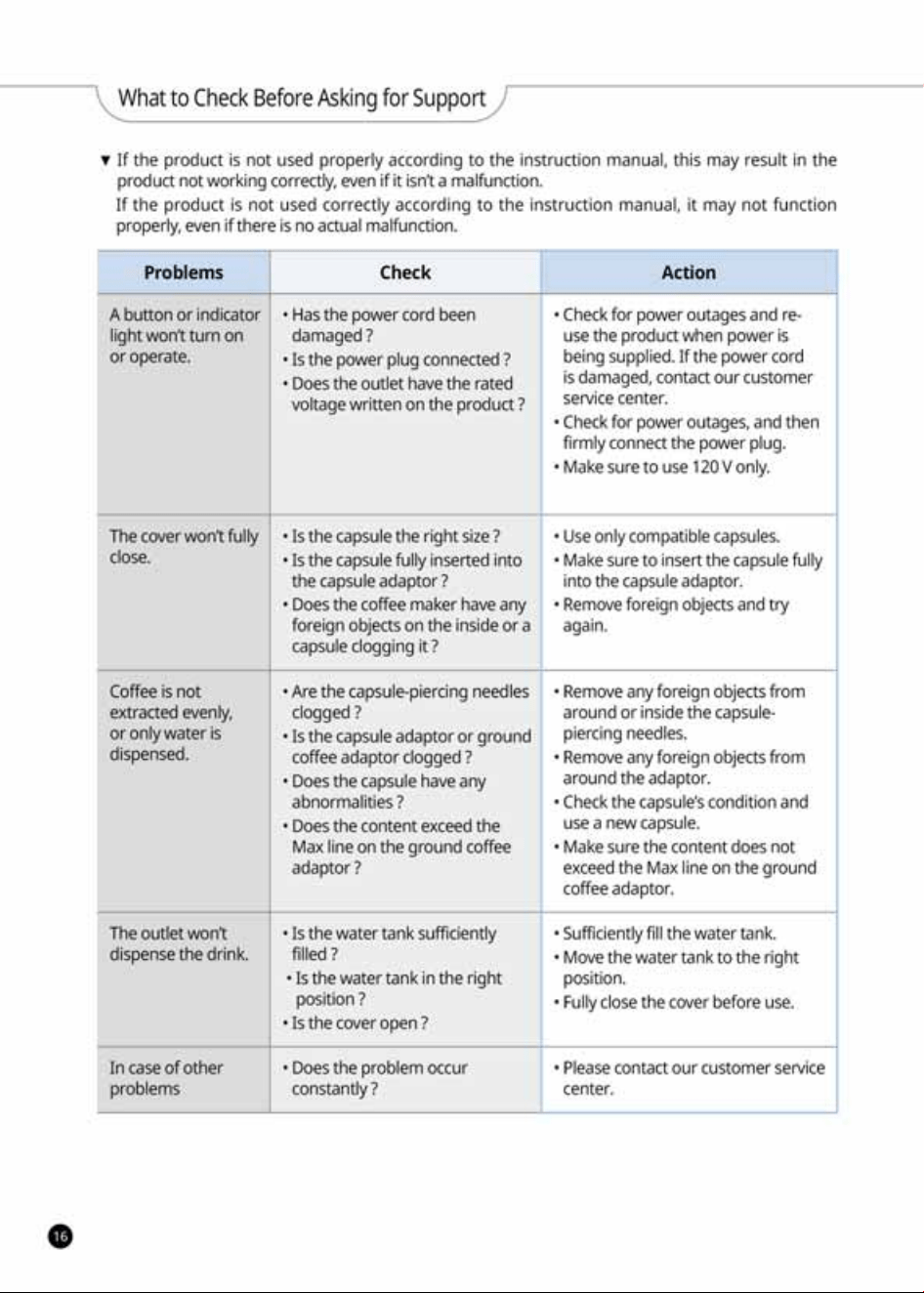 What to Check Before Asking for Support

▼ If the product is not used properly according to the instruction manual, this may result in the product not working correctly, even if it isn't a malfunction.
If the product is not used correctly according to the instruction manual, it may not function properly, even if there is no actual malfunction.

| Problems | Check | Action |
|---|---|---|
| A button or indicator light won't turn on or operate. | • Has the power cord been damaged ? • Is the power plug connected ? • Does the outlet have the rated voltage written on the product ? | • Check for power outages and re-use the product when power is being supplied. If the power cord is damaged, contact our customer service center. • Check for power outages, and then firmly connect the power plug. • Make sure to use 120 V only. |
| The cover won't fully close. | • Is the capsule the right size ? • Is the capsule fully inserted into the capsule adaptor ? • Does the coffee maker have any foreign objects on the inside or a capsule clogging it ? | • Use only compatible capsules. • Make sure to insert the capsule fully into the capsule adaptor. • Remove foreign objects and try again. |
| Coffee is not extracted evenly, or only water is dispensed. | • Are the capsule-piercing needles clogged ? • Is the capsule adaptor or ground coffee adaptor clogged ? • Does the capsule have any abnormalities ? • Does the content exceed the Max line on the ground coffee adaptor ? | • Remove any foreign objects from around or inside the capsule-piercing needles. • Remove any foreign objects from around the adaptor. • Check the capsule's condition and use a new capsule. • Make sure the content does not exceed the Max line on the ground coffee adaptor. |
| The outlet won't dispense the drink. | • Is the water tank sufficiently filled ? • Is the water tank in the right position ? • Is the cover open ? | • Sufficiently fill the water tank. • Move the water tank to the right position. • Fully close the cover before use. |
| In case of other problems | • Does the problem occur constantly ? | • Please contact our customer service center. |

16